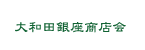 大和田銀座商店会